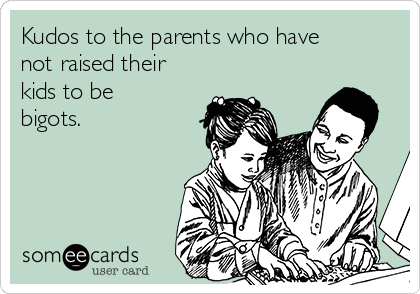 Kudos to the parents who have not raised their kids to be bigots.

someecards
user card